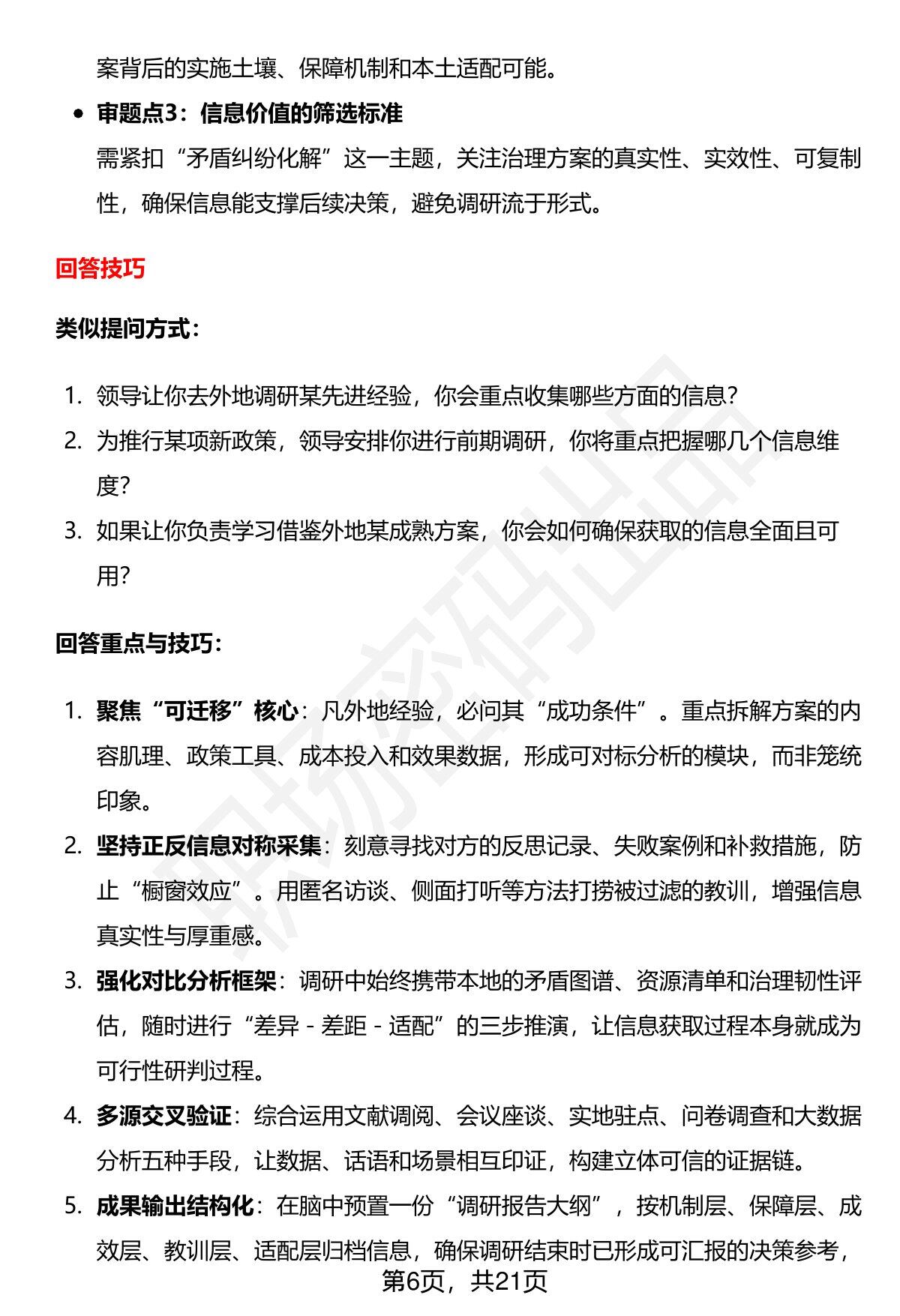 案背后的实施土壤、保障机制和本土适配可能。

• 审题点3：信息价值的筛选标准
需紧扣“矛盾纠纷化解”这一主题，关注治理方案的真实性、实效性、可复制性，确保信息能支撑后续决策，避免调研流于形式。

回答技巧

类似提问方式：

1. 领导让你去外地调研某先进经验，你会重点收集哪些方面的信息？
2. 为推行某项新政策，领导安排你进行前期调研，你将重点把握哪几个信息维度？
3. 如果让你负责学习借鉴外地某成熟方案，你会如何确保获取的信息全面且可用？

回答重点与技巧：

1. 聚焦“可迁移”核心：凡外地经验，必问其“成功条件”。重点拆解方案的内容肌理、政策工具、成本投入和效果数据，形成可对标分析的模块，而非笼统印象。
2. 坚持正反信息对称采集：刻意寻找对方的反思记录、失败案例和补救措施，防止“橱窗效应”。用匿名访谈、侧面打听等方法打捞被过滤的教训，增强信息真实性与厚重感。
3. 强化对比分析框架：调研中始终携带本地的矛盾图谱、资源清单和治理韧性评估，随时进行“差异 - 差距 - 适配”的三步推演，让信息获取过程本身就成为可行性研判过程。
4. 多源交叉验证：综合运用文献调阅、会议座谈、实地驻点、问卷调查和大数据分析五种手段，让数据、话语和场景相互印证，构建立体可信的证据链。
5. 成果输出结构化：在脑中预置一份“调研报告大纲”，按机制层、保障层、成效层、教训层、适配层归档信息，确保调研结束时已形成可汇报的决策参考，

第6页，共21页

职场密码出品